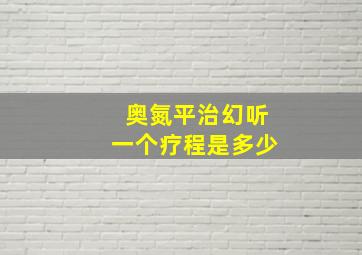 奥氮平治幻听
一个疗程是多少